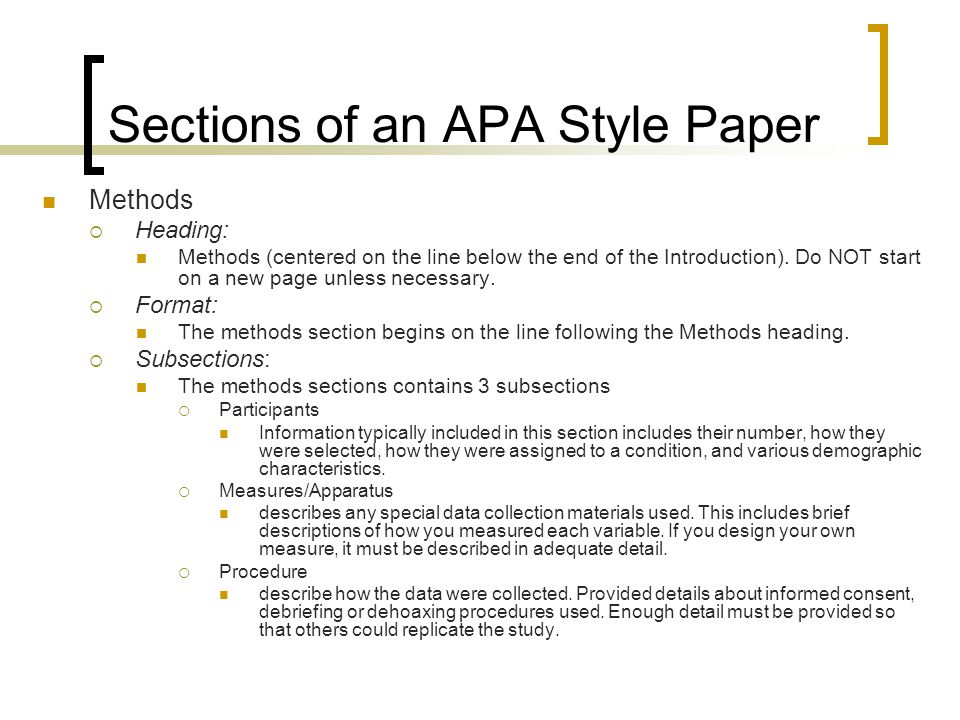 Sections of an APA Style Paper

Methods

Heading:

Methods (centered on the line below the end of the Introduction). Do NOT start on a new page unless necessary.

Format:

The methods section begins on the line following the Methods heading.

Subsections:

The methods sections contains 3 subsections

Participants

Information typically included in this section includes their number, how they were selected, how they were assigned to a condition, and various demographic characteristics.

Measures/Apparatus

describes any special data collection materials used. This includes brief descriptions of how you measured each variable. If you design your own measure, it must be described in adequate detail.

Procedure

describe how the data were collected. Provided details about informed consent, debriefing or dehoaxing procedures used. Enough detail must be provided so that others could replicate the study.